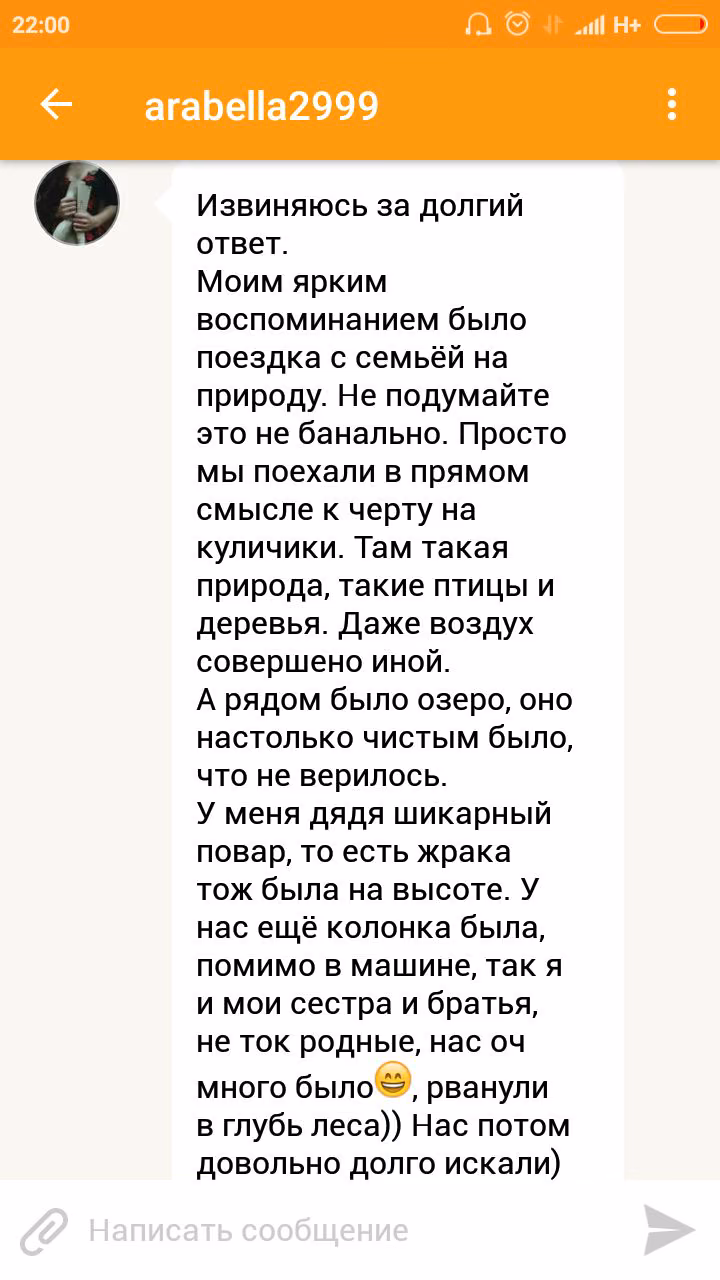 22:00

H+

arabella2999

Извиняюсь за долгий ответ.
Моим ярким воспоминанием было поездка с семьёй на природу. Не подумайте это не банально. Просто мы поехали в прямом смысле к черту на куличики. Там такая природа, такие птицы и деревья. Даже воздух совершено иной.
А рядом было озеро, оно настолько чистым было, что не верилось.
У меня дядя шикарный повар, то есть жрака тож была на высоте. У нас ещё колонка была, помимо в машине, так я и мои сестра и братья, не ток родные, нас оч много было😄, рванули в глубь леса)) Нас потом довольно долго искали)

Написать сообщение